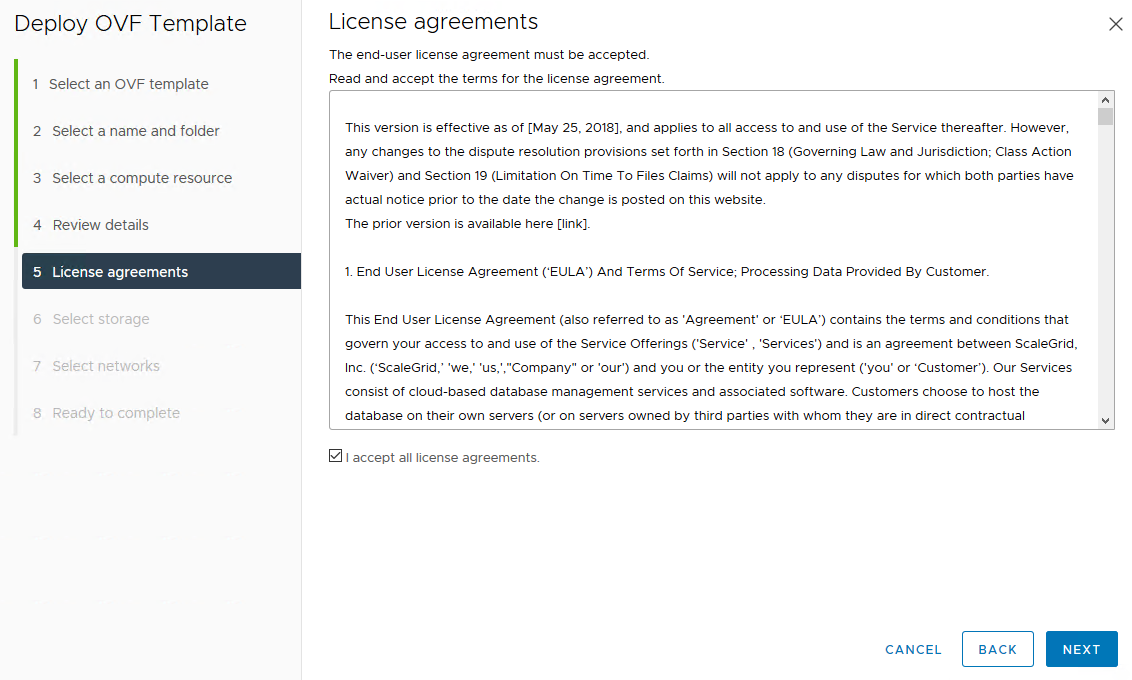 Deploy OVF Template

1 Select an OVF template
2 Select a name and folder
3 Select a compute resource
4 Review details
5 License agreements
6 Select storage
7 Select networks
8 Ready to complete

License agreements

The end-user license agreement must be accepted.
Read and accept the terms for the license agreement.

This version is effective as of [May 25, 2018], and applies to all access to and use of the Service thereafter. However, any changes to the dispute resolution provisions set forth in Section 18 (Governing Law and Jurisdiction; Class Action Waiver) and Section 19 (Limitation On Time To Files Claims) will not apply to any disputes for which both parties have actual notice prior to the date the change is posted on this website.
The prior version is available here [link].

1. End User License Agreement ('EULA') And Terms Of Service; Processing Data Provided By Customer.

This End User License Agreement (also referred to as 'Agreement' or 'EULA') contains the terms and conditions that govern your access to and use of the Service Offerings ('Service' , 'Services') and is an agreement between ScaleGrid, Inc. ('ScaleGrid,' 'we,' 'us,',"Company" or 'our') and you or the entity you represent ('you' or 'Customer'). Our Services consist of cloud-based database management services and associated software. Customers choose to host the database on their own servers (or on servers owned by third parties with whom they are in direct contractual

I accept all license agreements.

CANCEL BACK NEXT